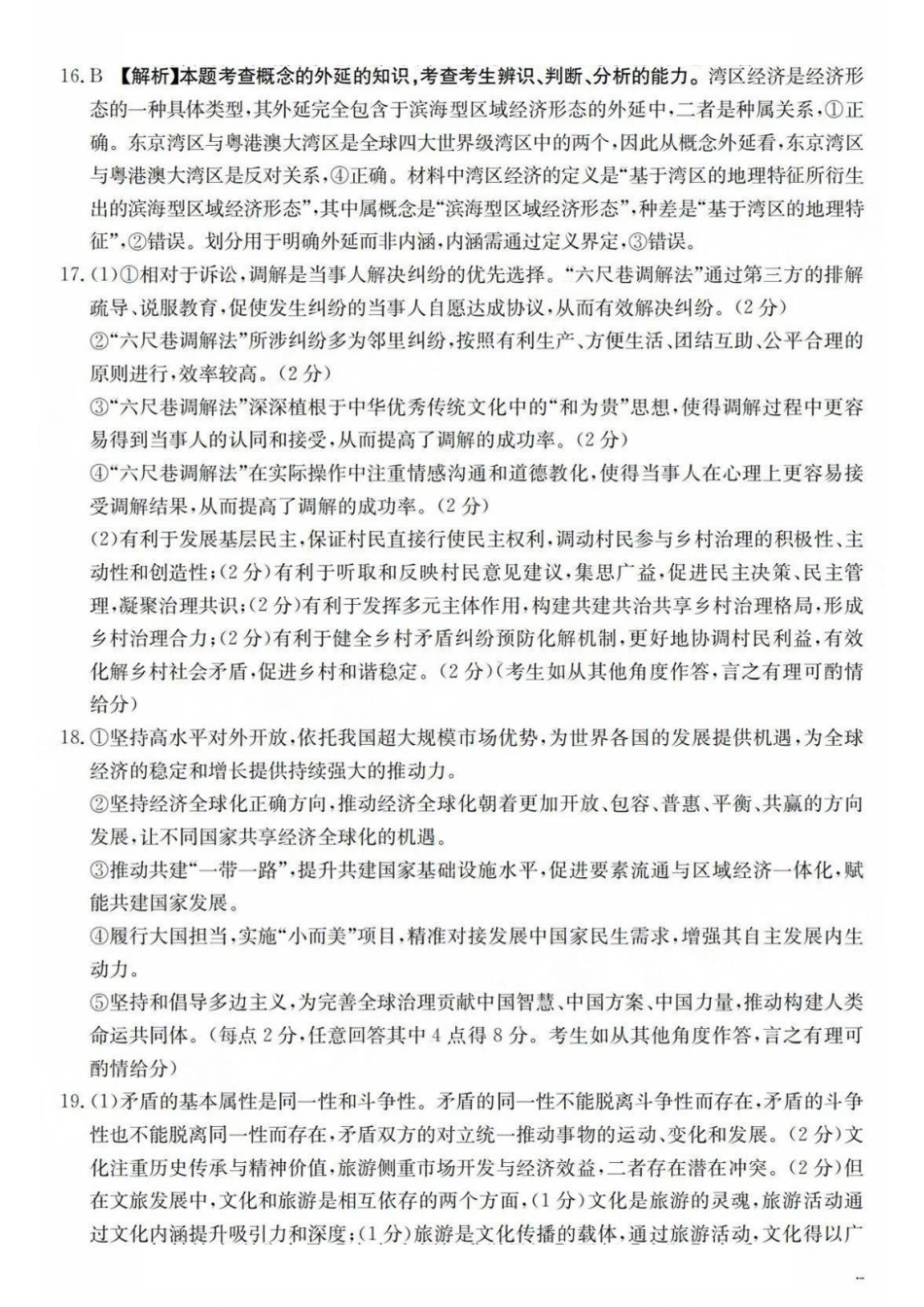 16. B 【解析】本题考查概念的外延的知识，考查考生辨识、判断、分析的能力。湾区经济是经济形态的一种具体类型，其外延完全包含于滨海型区域经济形态的外延中，二者是种属关系，①正确。东京湾区与粤港澳大湾区是全球四大世界级湾区中的两个，因此从概念外延看，东京湾区与粤港澳大湾区是反对关系，④正确。材料中湾区经济的定义是“基于湾区的地理特征所衍生出的滨海型区域经济形态”，其中属概念是“滨海型区域经济形态”，种差是“基于湾区的地理特征”，②错误。划分用于明确外延而非内涵，内涵需通过定义界定，③错误。

17. (1)①相对于诉讼，调解是当事人解决纠纷的优先选择。“六尺巷调解法”通过第三方的排解疏导、说服教育，促使发生纠纷的当事人自愿达成协议，从而有效解决纠纷。(2分)

②“六尺巷调解法”所涉纠纷多为邻里纠纷，按照有利生产、方便生活、团结互助、公平合理的原则进行，效率较高。(2分)

③“六尺巷调解法”深深植根于中华优秀传统文化中的“和为贵”思想，使得调解过程中更容易得到当事人的认同和接受，从而提高了调解的成功率。(2分)

④“六尺巷调解法”在实际操作中注重情感沟通和道德教化，使得当事人在心理上更容易接受调解结果，从而提高了调解的成功率。(2分)

(2)有利于发展基层民主，保证村民直接行使民主权利，调动村民参与乡村治理的积极性、主动性和创造性；(2分)有利于听取和反映村民意见建议，集思广益，促进民主决策、民主管理，凝聚治理共识；(2分)有利于发挥多元主体作用，构建共建共治共享乡村治理格局，形成乡村治理合力；(2分)有利于健全乡村矛盾纠纷预防化解机制，更好地协调村民利益，有效化解乡村社会矛盾，促进乡村和谐稳定。(2分)(考生如从其他角度作答，言之有理可酌情给分)

18. ①坚持高水平对外开放，依托我国超大规模市场优势，为世界各国的发展提供机遇，为全球经济的稳定和增长提供持续强大的推动力。

②坚持经济全球化正确方向，推动经济全球化朝着更加开放、包容、普惠、平衡、共赢的方向发展，让不同国家共享经济全球化的机遇。

③推动共建“一带一路”，提升共建国家基础设施水平，促进要素流通与区域经济一体化，赋能共建国家发展。

④履行大国担当，实施“小而美”项目，精准对接发展中国家民生需求，增强其自主发展内生动力。

⑤坚持和倡导多边主义，为完善全球治理贡献中国智慧、中国方案、中国力量，推动构建人类命运共同体。(每点2分，任意回答其中4点得8分。考生如从其他角度作答，言之有理可酌情给分)

19. (1)矛盾的基本属性是同一性和斗争性。矛盾的同一性不能脱离斗争性而存在，矛盾的斗争性也不能脱离同一性而存在，矛盾双方的对立统一推动事物的运动、变化和发展。(2分)文化注重历史传承与精神价值，旅游侧重市场开发与经济效益，二者存在潜在冲突。(2分)但在文旅发展中，文化和旅游是相互依存的两个方面，(1分)文化是旅游的灵魂，旅游活动通过文化内涵提升吸引力和深度；(1分)旅游是文化传播的载体，通过旅游活动，文化得以广